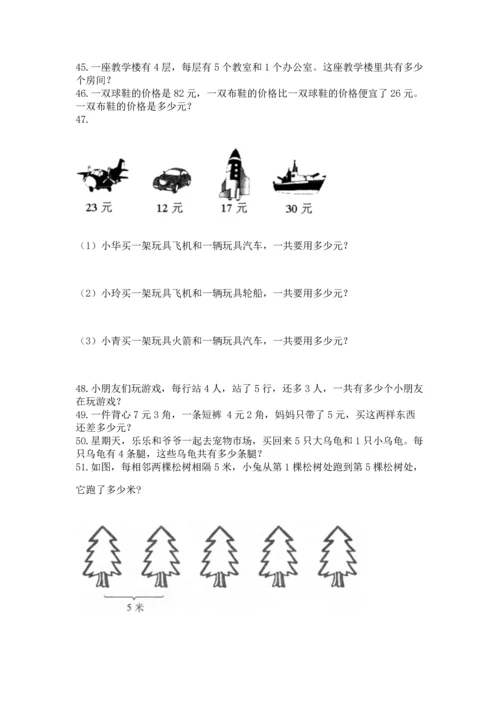 45. 一座教学楼有 4 层，每层有 5 个教室和 1 个办公室。这座教学楼里共有多少个房间？
46. 一双球鞋的价格是 82 元，一双布鞋的价格比一双球鞋的价格便宜了 26 元。一双布鞋的价格是多少元？
47.

23 元　12 元　17 元　30 元

（1）小华买一架玩具飞机和一辆玩具汽车，一共要用多少元？

（2）小玲买一架玩具飞机和一辆玩具轮船，一共要用多少元？

（3）小青买一架玩具火箭和一辆玩具汽车，一共要用多少元？

48. 小朋友们玩游戏，每行站 4 人，站了 5 行，还多 3 人，一共有多少个小朋友在玩游戏？
49. 一件背心 7 元 3 角，一条短裤 4 元 2 角，妈妈只带了 5 元，买这两样东西还差多少元？
50. 星期天，乐乐和爷爷一起去宠物市场，买回来 5 只大乌龟和 1 只小乌龟。每只乌龟有 4 条腿，这些乌龟共有多少条腿？
51. 如图，每相邻两棵松树相隔 5 米，小兔从第 1 棵松树处跑到第 5 棵松树处，

它跑了多少米？

5 米